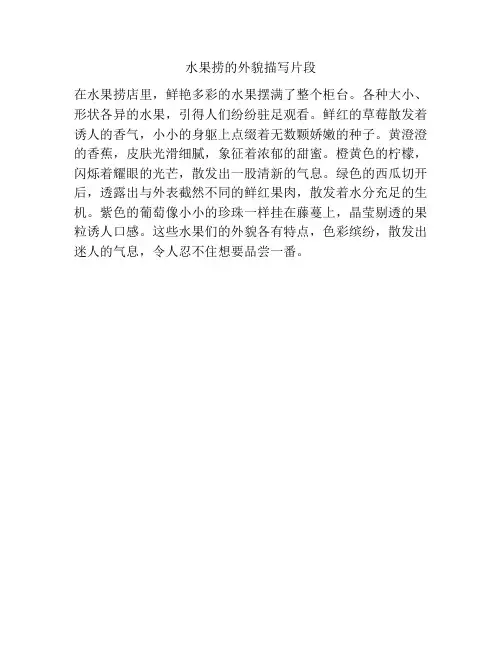 水果捞的外貌描写片段

在水果捞店里，鲜艳多彩的水果摆满了整个柜台。各种大小、形状各异的水果，引得人们纷纷驻足观看。鲜红的草莓散发着诱人的香气，小小的身躯上点缀着无数颗娇嫩的种子。黄澄澄的香蕉，皮肤光滑细腻，象征着浓郁的甜蜜。橙黄色的柠檬，闪烁着耀眼的光芒，散发出一股清新的气息。绿色的西瓜切开后，透露出与外表截然不同的鲜红果肉，散发着水分充足的生机。紫色的葡萄像小小的珍珠一样挂在藤蔓上，晶莹剔透的果粒诱人口感。这些水果们的外貌各有特点，色彩缤纷，散发出迷人的气息，令人忍不住想要品尝一番。